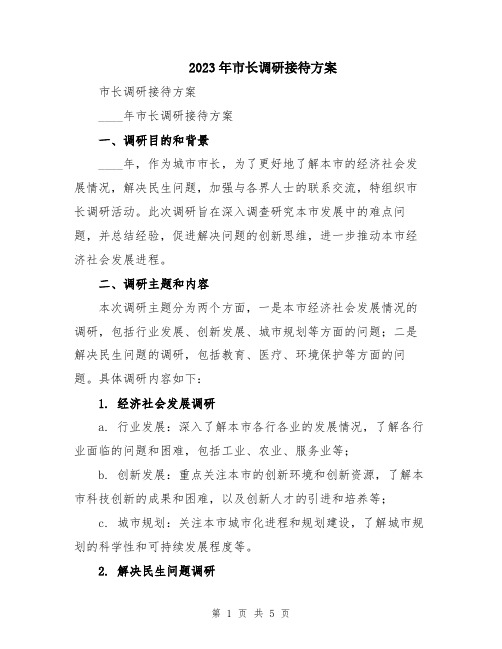 2023年市长调研接待方案

市长调研接待方案

____年市长调研接待方案

一、调研目的和背景

____年，作为城市市长，为了更好地了解本市的经济社会发展情况，解决民生问题，加强与各界人士的联系交流，特组织市长调研活动。此次调研旨在深入调查研究本市发展中的难点问题，并总结经验，促进解决问题的创新思维，进一步推动本市经济社会发展进程。

二、调研主题和内容

本次调研主题分为两个方面，一是本市经济社会发展情况的调研，包括行业发展、创新发展、城市规划等方面的问题；二是解决民生问题的调研，包括教育、医疗、环境保护等方面的问题。具体调研内容如下：

1. 经济社会发展调研

a. 行业发展：深入了解本市各行各业的发展情况，了解各行业面临的问题和困难，包括工业、农业、服务业等；

b. 创新发展：重点关注本市的创新环境和创新资源，了解本市科技创新的成果和困难，以及创新人才的引进和培养等；

c. 城市规划：关注本市城市化进程和规划建设，了解城市规划的科学性和可持续发展程度等。

2. 解决民生问题调研

第 1 页 共 5 页